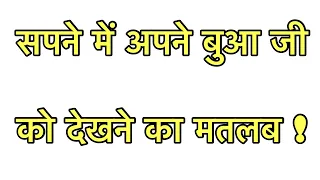 सपने में अपने बुआ जी

को देखने का मतलब !